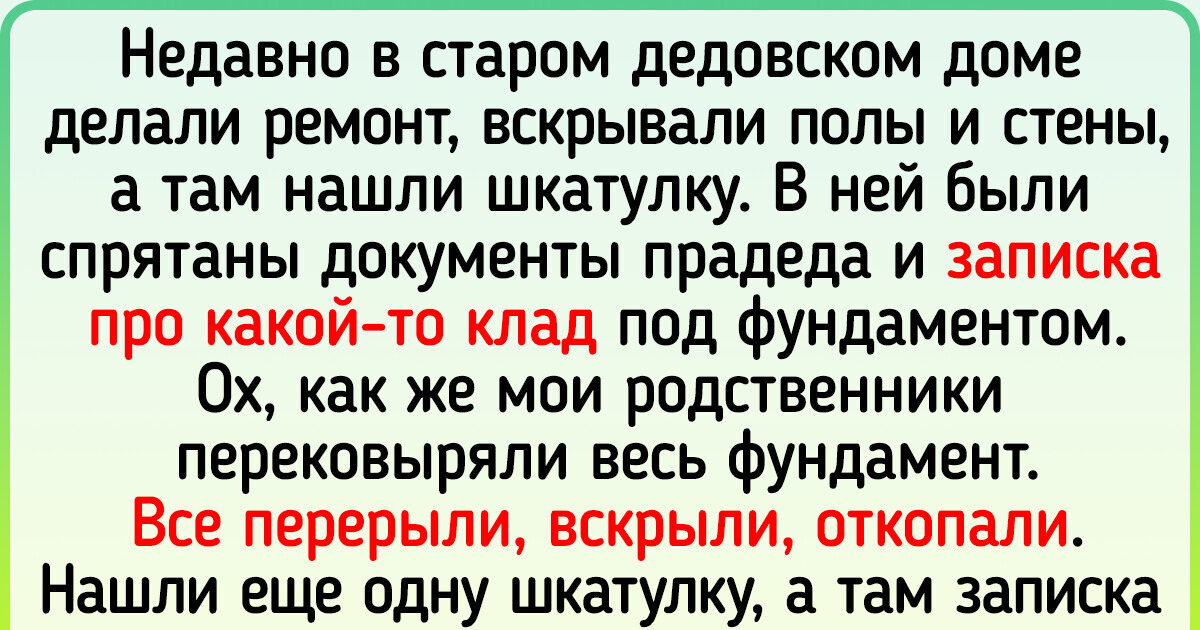 Недавно в старом дедовском доме делали ремонт, вскрывали полы и стены, а там нашли шкатулку. В ней были спрятаны документы прадеда и записка про какой-то клад под фундаментом. Ох, как же мои родственники перековыряли весь фундамент. Все перерыли, вскрыли, откопали. Нашли еще одну шкатулку, а там записка